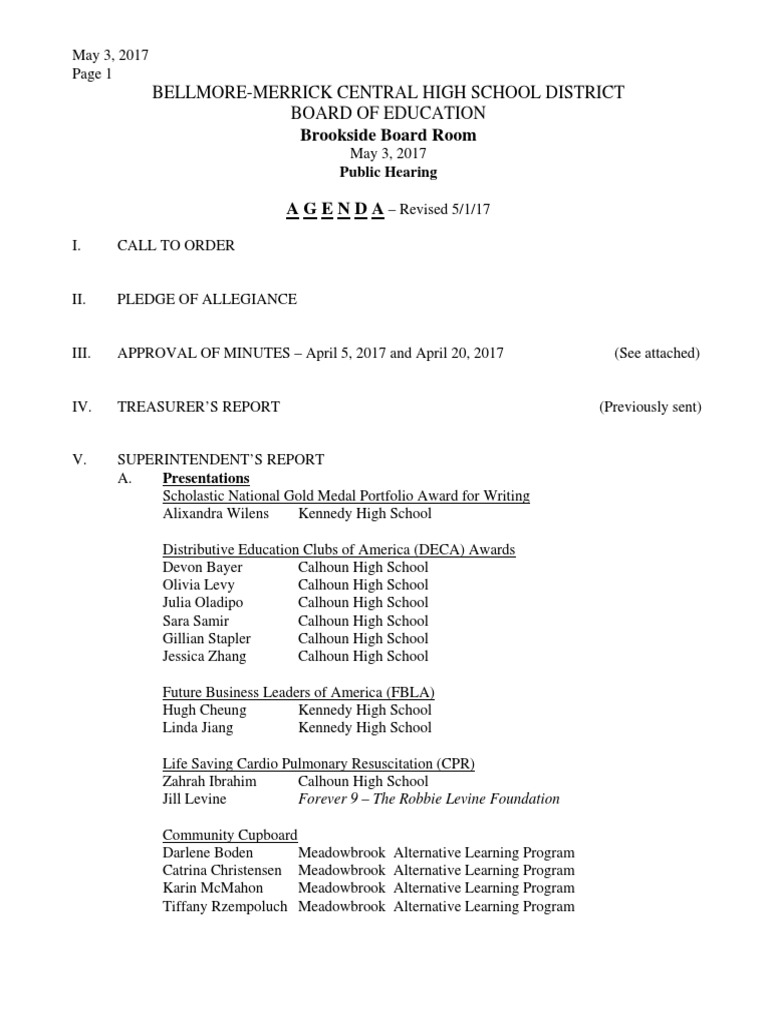 May 3, 2017
Page 1

BELLMORE-MERRICK CENTRAL HIGH SCHOOL DISTRICT
BOARD OF EDUCATION
Brookside Board Room
May 3, 2017
Public Hearing

A G E N D A – Revised 5/1/17

I. CALL TO ORDER

II. PLEDGE OF ALLEGIANCE

III. APPROVAL OF MINUTES – April 5, 2017 and April 20, 2017 (See attached)

IV. TREASURER'S REPORT (Previously sent)

V. SUPERINTENDENT'S REPORT
A. Presentations
Scholastic National Gold Medal Portfolio Award for Writing
Alixandra Wilens Kennedy High School

Distributive Education Clubs of America (DECA) Awards
Devon Bayer Calhoun High School
Olivia Levy Calhoun High School
Julia Oladipo Calhoun High School
Sara Samir Calhoun High School
Gillian Stapler Calhoun High School
Jessica Zhang Calhoun High School

Future Business Leaders of America (FBLA)
Hugh Cheung Kennedy High School
Linda Jiang Kennedy High School

Life Saving Cardio Pulmonary Resuscitation (CPR)
Zahrah Ibrahim Calhoun High School
Jill Levine Forever 9 – The Robbie Levine Foundation

Community Cupboard
Darlene Boden Meadowbrook Alternative Learning Program
Catrina Christensen Meadowbrook Alternative Learning Program
Karin McMahon Meadowbrook Alternative Learning Program
Tiffany Rzempoluch Meadowbrook Alternative Learning Program